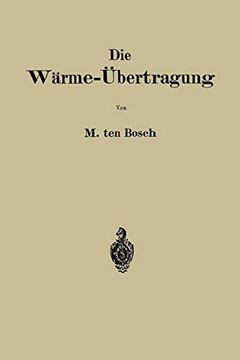 Die
Wärme-Übertragung

Von

M. ten Bosch